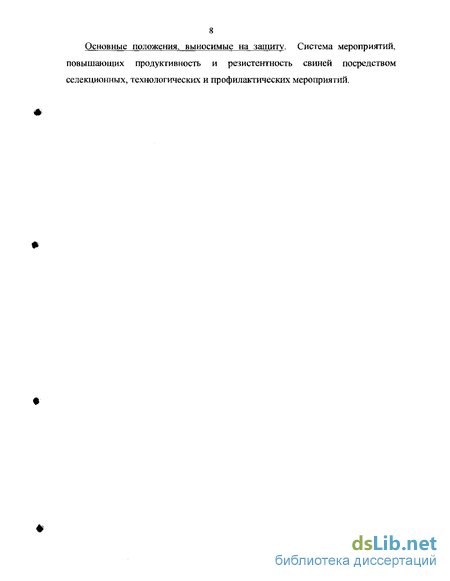 8

Основные положения, выносимые на защиту. Система мероприятий, повышающих продуктивность и резистентность свиней посредством селекционных, технологических и профилактических мероприятий.

dsLib.net
библиотека диссертаций